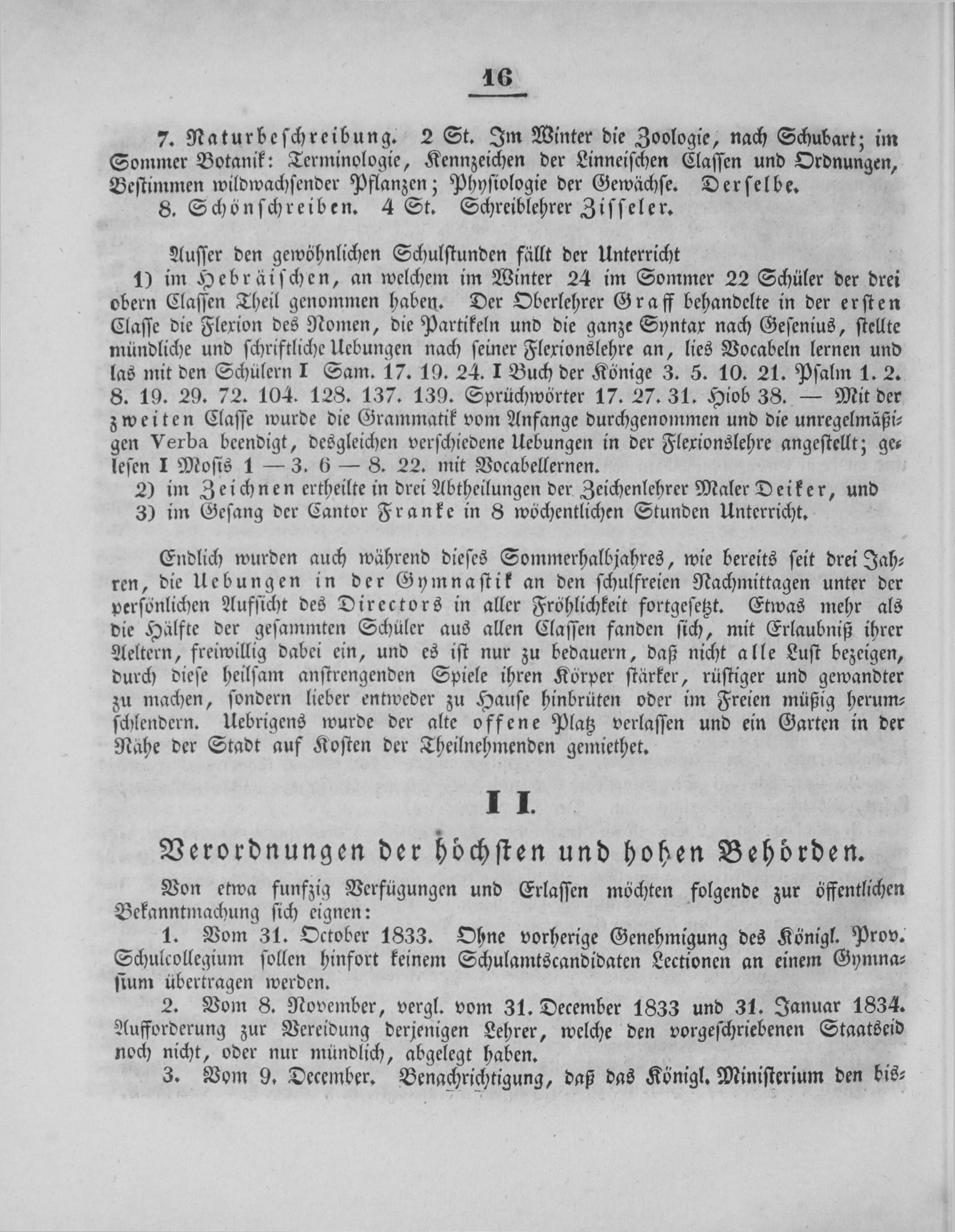 16

7. Naturbeschreibung. 2 St. Im Winter die Zoologie, nach Schubart; im Sommer Botanik: Terminologie, Kennzeichen der Linneischen Classen und Ordnungen, Bestimmen wildwachsender Pflanzen; Physiologie der Gewächse. Derselbe.

8. Schönschreiben. 4 St. Schreiblehrer Zisseler.

Ausser den gewöhnlichen Schulstunden fällt der Unterricht

1) im Hebräischen, an welchem im Winter 24 im Sommer 22 Schüler der drei obern Classen Theil genommen haben. Der Oberlehrer Graff behandelte in der ersten Classe die Flexion des Nomen, die Partikeln und die ganze Syntax nach Gesenius, stellte mündliche und schriftliche Uebungen nach seiner Flexionslehre an, lies Vocabeln lernen und las mit den Schülern I Sam. 17. 19. 24. I Buch der Könige 3. 5. 10. 21. Psalm 1. 2. 8. 19. 29. 72. 104. 128. 137. 139. Sprüchwörter 17. 27. 31. Hiob 38. — Mit der zweiten Classe wurde die Grammatik vom Anfange durchgenommen und die unregelmäßigen Verba beendigt, desgleichen verschiedene Uebungen in der Flexionslehre angestellt; gelesen I Mosis 1 — 3. 6 — 8. 22. mit Vocabellernen.

2) im Zeichnen ertheilte in drei Abtheilungen der Zeichenlehrer Maler Deiker, und

3) im Gesang der Cantor Franke in 8 wöchentlichen Stunden Unterricht.

Endlich wurden auch während dieses Sommerhalbjahres, wie bereits seit drei Jahren, die Uebungen in der Gymnastik an den schulfreien Nachmittagen unter der persönlichen Aufsicht des Directors in aller Fröhlichkeit fortgesetzt. Etwas mehr als die Hälfte der gesammten Schüler aus allen Classen fanden sich, mit Erlaubniß ihrer Aeltern, freiwillig dabei ein, und es ist nur zu bedauern, daß nicht alle Lust bezeigen, durch diese heilsam anstrengenden Spiele ihren Körper stärker, rüstiger und gewandter zu machen, sondern lieber entweder zu Hause hinbrüten oder im Freien müßig herumschlendern. Uebrigens wurde der alte offene Platz verlassen und ein Garten in der Nähe der Stadt auf Kosten der Theilnehmenden gemiethet.

II.

Verordnungen der höchsten und hohen Behörden.

Von etwa funfzig Verfügungen und Erlassen möchten folgende zur öffentlichen Bekanntmachung sich eignen:

1. Vom 31. October 1833. Ohne vorherige Genehmigung des Königl. Prov. Schulcollegium sollen hinfort keinem Schulamtscandidaten Lectionen an einem Gymnasium übertragen werden.

2. Vom 8. November, vergl. vom 31. December 1833 und 31. Januar 1834. Aufforderung zur Vereidung derjenigen Lehrer, welche den vorgeschriebenen Staatseid noch nicht, oder nur mündlich, abgelegt haben.

3. Vom 9. December. Benachrichtigung, daß das Königl. Ministerium den bis-